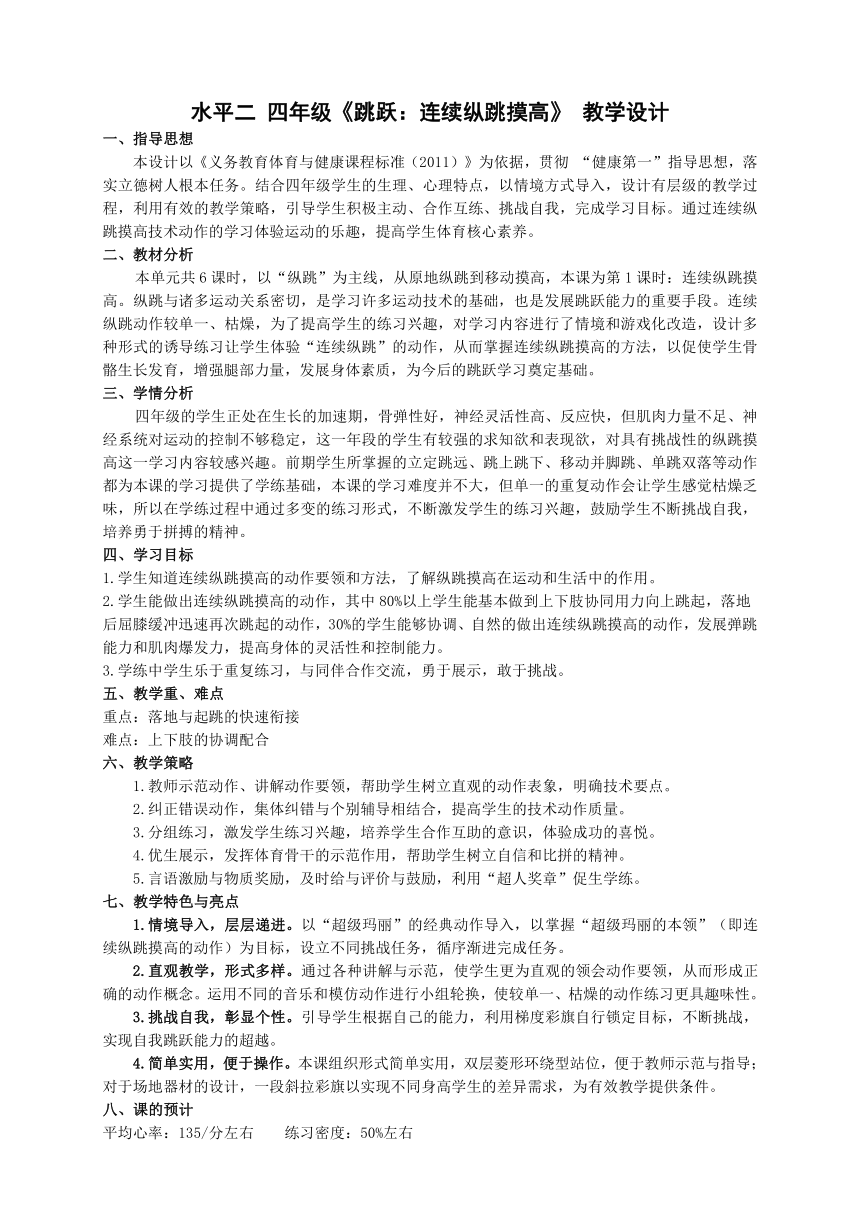 水平二 四年级《跳跃：连续纵跳摸高》 教学设计

一、指导思想

本设计以《义务教育体育与健康课程标准（2011）》为依据，贯彻 “健康第一”指导思想，落实立德树人根本任务。结合四年级学生的生理、心理特点，以情境方式导入，设计有层级的教学过程，利用有效的教学策略，引导学生积极主动、合作互练、挑战自我，完成学习目标。通过连续纵跳摸高技术动作的学习体验运动的乐趣，提高学生体育核心素养。

二、教材分析

本单元共6课时，以“纵跳”为主线，从原地纵跳到移动摸高，本课为第1课时：连续纵跳摸高。纵跳与诸多运动关系密切，是学习许多运动技术的基础，也是发展跳跃能力的重要手段。连续纵跳动作较单一、枯燥，为了提高学生的练习兴趣，对学习内容进行了情境和游戏化改造，设计多种形式的诱导练习让学生体验“连续纵跳”的动作，从而掌握连续纵跳摸高的方法，以促使学生骨骼生长发育，增强腿部力量，发展身体素质，为今后的跳跃学习奠定基础。

三、学情分析

四年级的学生正处在生长的加速期，骨弹性好，神经灵活性高、反应快，但肌肉力量不足、神经系统对运动的控制不够稳定，这一年段的学生有较强的求知欲和表现欲，对具有挑战性的纵跳摸高这一学习内容较感兴趣。前期学生所掌握的立定跳远、跳上跳下、移动并脚跳、单跳双落等动作都为本课的学习提供了学练基础，本课的学习难度并不大，但单一的重复动作会让学生感觉枯燥乏味，所以在学练过程中通过多变的练习形式，不断激发学生的练习兴趣，鼓励学生不断挑战自我，培养勇于拼搏的精神。

四、学习目标

1.学生知道连续纵跳摸高的动作要领和方法，了解纵跳摸高在运动和生活中的作用。

2.学生能做出连续纵跳摸高的动作，其中80%以上学生能基本做到上下肢协同用力向上跳起，落地后屈膝缓冲迅速再次跳起的动作，30%的学生能够协调、自然的做出连续纵跳摸高的动作，发展弹跳能力和肌肉爆发力，提高身体的灵活性和控制能力。

3.学练中学生乐于重复练习，与同伴合作交流，勇于展示，敢于挑战。

五、教学重、难点

重点：落地与起跳的快速衔接

难点：上下肢的协调配合

六、教学策略

1.教师示范动作、讲解动作要领，帮助学生树立直观的动作表象，明确技术要点。

2.纠正错误动作，集体纠错与个别辅导相结合，提高学生的技术动作质量。

3.分组练习，激发学生练习兴趣，培养学生合作互助的意识，体验成功的喜悦。

4.优生展示，发挥体育骨干的示范作用，帮助学生树立自信和比拼的精神。

5.言语激励与物质奖励，及时给与评价与鼓励，利用“超人奖章”促生学练。

七、教学特色与亮点

1.情境导入，层层递进。以“超级玛丽”的经典动作导入，以掌握“超级玛丽的本领”（即连续纵跳摸高的动作）为目标，设立不同挑战任务，循序渐进完成任务。

2.直观教学，形式多样。通过各种讲解与示范，使学生更为直观的领会动作要领，从而形成正确的动作概念。运用不同的音乐和模仿动作进行小组轮换，使较单一、枯燥的动作练习更具趣味性。

3.挑战自我，彰显个性。引导学生根据自己的能力，利用梯度彩旗自行锁定目标，不断挑战，实现自我跳跃能力的超越。

4.简单实用，便于操作。本课组织形式简单实用，双层菱形环绕型站位，便于教师示范与指导；对于场地器材的设计，一段斜拉彩旗以实现不同身高学生的差异需求，为有效教学提供条件。

八、课的预计

平均心率：135/分左右　　练习密度：50%左右